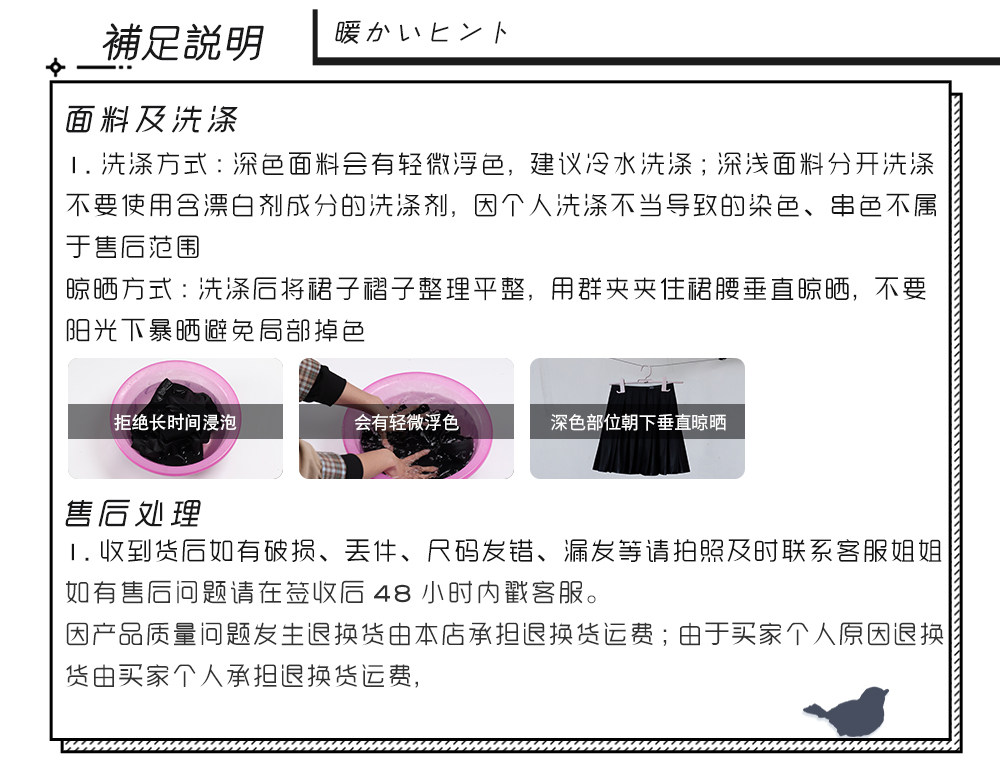 補足説明

暖かいヒント

面料及洗涤

1.洗涤方式：深色面料会有轻微浮色，建议冷水洗涤；深浅面料分开洗涤不要使用含漂白剂成分的洗涤剂，因个人洗涤不当导致的染色、串色不属于售后范围

晾晒方式：洗涤后将裙子褶子整理平整，用群夹夹住裙腰垂直晾晒，不要阳光下暴晒避免局部掉色

拒绝长时间浸泡

会有轻微浮色

深色部位朝下垂直晾晒

售后处理

1.收到货后如有破损、丢件、尺码发错、漏发等请拍照及时联系客服姐姐如有售后问题请在签收后48小时内戳客服。

因产品质量问题发生退换货由本店承担退换货运费；由于买家个人原因退换货由买家个人承担退换货运费，